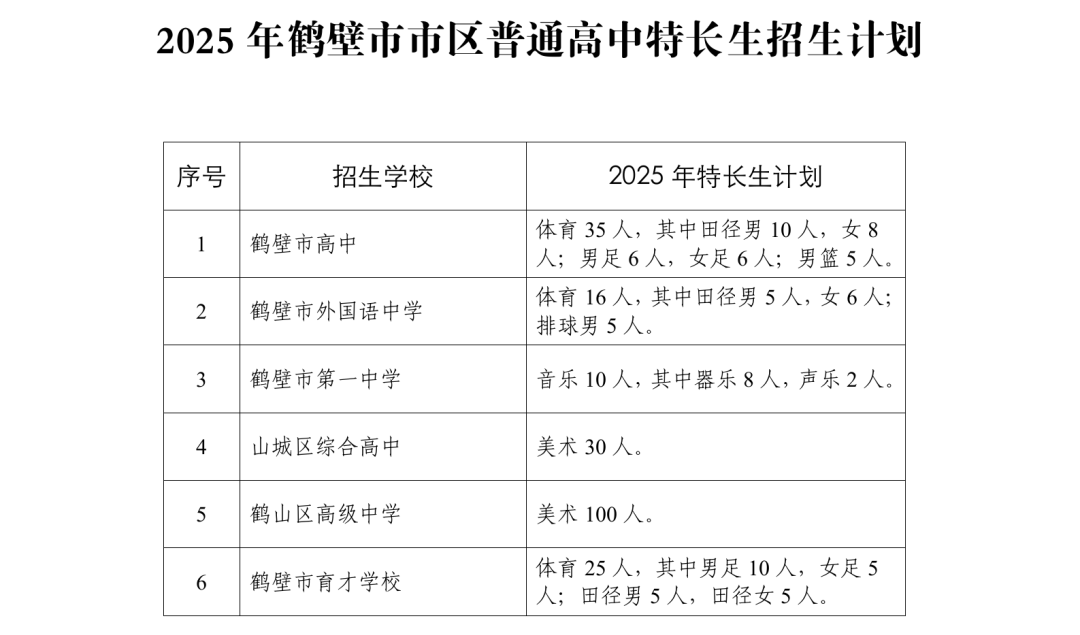 2025 年鹤壁市市区普通高中特长生招生计划

| 序号 | 招生学校 | 2025 年特长生计划 |
|---|---|---|
| 1 | 鹤壁市高中 | 体育 35 人，其中田径男 10 人，女 8 人；男足 6 人，女足 6 人；男篮 5 人。 |
| 2 | 鹤壁市外国语中学 | 体育 16 人，其中田径男 5 人，女 6 人；排球男 5 人。 |
| 3 | 鹤壁市第一中学 | 音乐 10 人，其中器乐 8 人，声乐 2 人。 |
| 4 | 山城区综合高中 | 美术 30 人。 |
| 5 | 鹤山区高级中学 | 美术 100 人。 |
| 6 | 鹤壁市育才学校 | 体育 25 人，其中男足 10 人，女足 5 人；田径男 5 人，田径女 5 人。 |